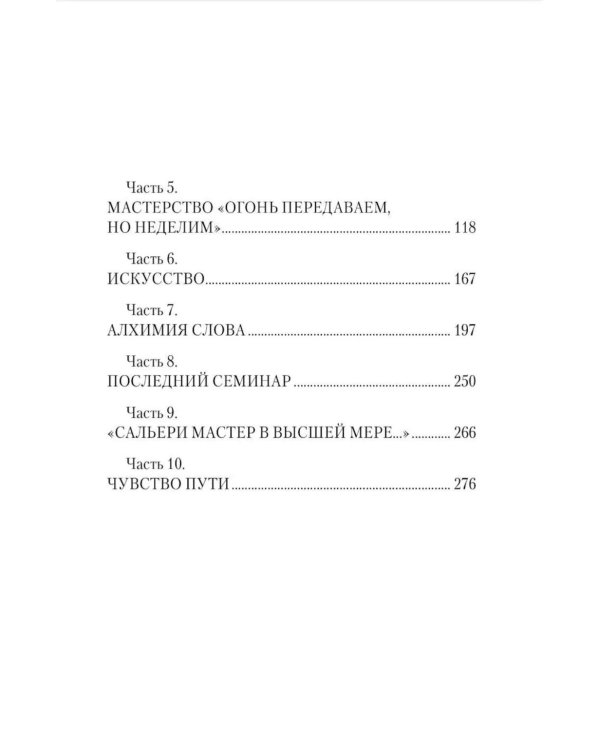 Часть 5.
МАСТЕРСТВО «ОГОНЬ ПЕРЕДАВАЕМ, НО НЕДЕЛИМ» 118

Часть 6.
ИСКУССТВО 167

Часть 7.
АЛХИМИЯ СЛОВА 197

Часть 8.
ПОСЛЕДНИЙ СЕМИНАР 250

Часть 9.
«САЛЬЕРИ МАСТЕР В ВЫСШЕЙ МЕРЕ...» 266

Часть 10.
ЧУВСТВО ПУТИ 276